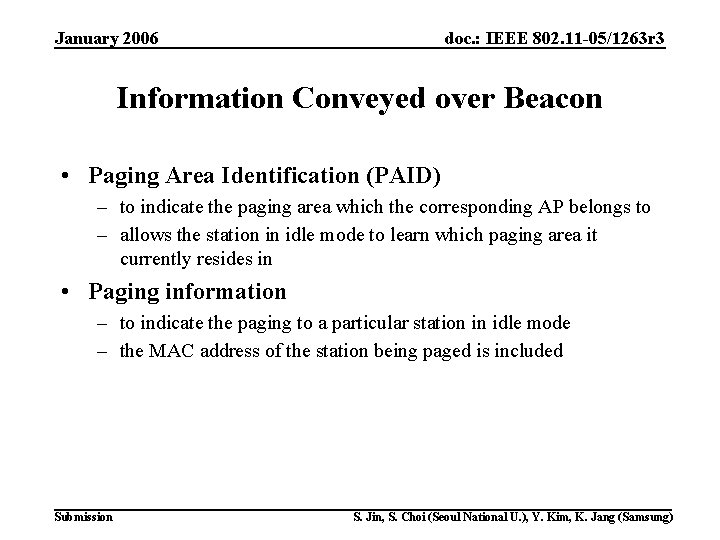 January 2006

doc.: IEEE 802.11-05/1263r3

Information Conveyed over Beacon

• Paging Area Identification (PAID)
– to indicate the paging area which the corresponding AP belongs to
– allows the station in idle mode to learn which paging area it currently resides in

• Paging information
– to indicate the paging to a particular station in idle mode
– the MAC address of the station being paged is included

Submission

S. Jin, S. Choi (Seoul National U.), Y. Kim, K. Jang (Samsung)